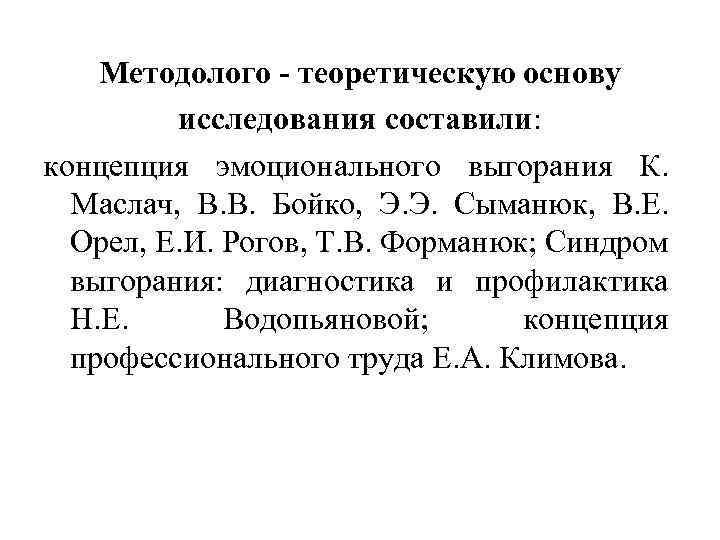 Методолого - теоретическую основу исследования составили:

концепция эмоционального выгорания К. Маслач, В.В. Бойко, Э.Э. Сыманюк, В.Е. Орел, Е.И. Рогов, Т.В. Форманюк; Синдром выгорания: диагностика и профилактика Н.Е. Водопьяновой; концепция профессионального труда Е.А. Климова.